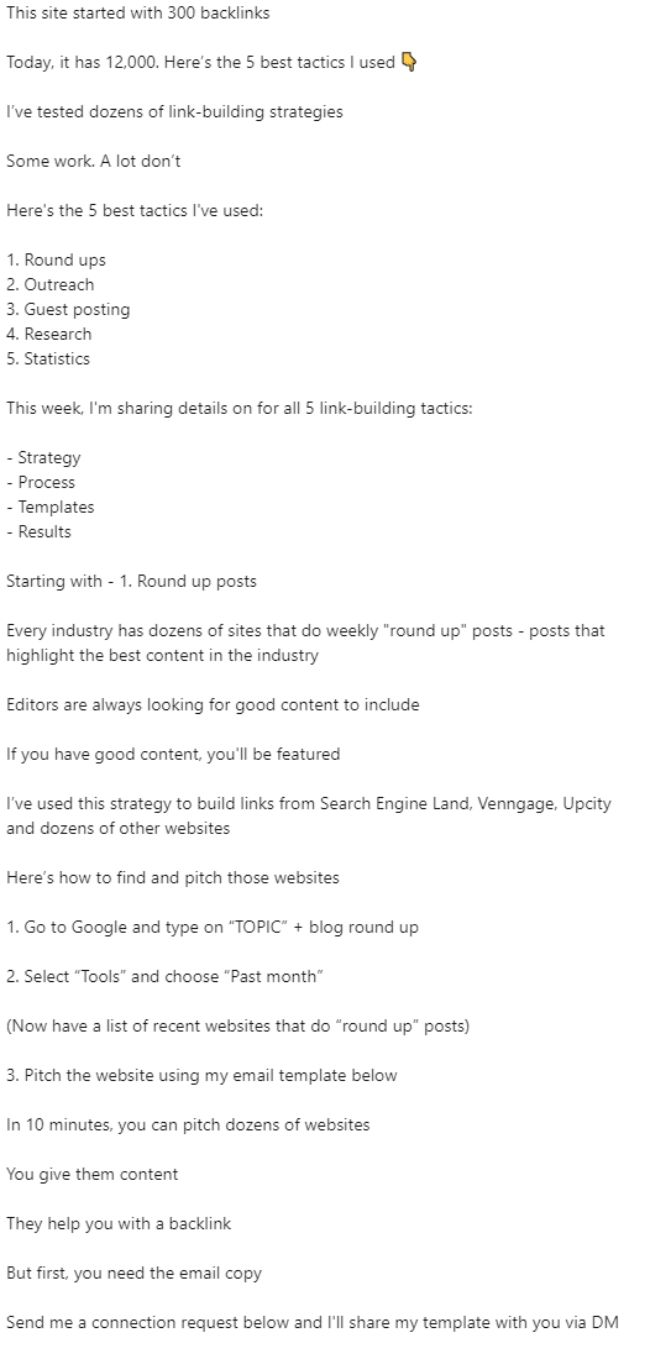 This site started with 300 backlinks

Today, it has 12,000. Here's the 5 best tactics I used 👇

I've tested dozens of link-building strategies

Some work. A lot don't

Here's the 5 best tactics I've used:

1. Round ups
2. Outreach
3. Guest posting
4. Research
5. Statistics

This week, I'm sharing details on for all 5 link-building tactics:

- Strategy
- Process
- Templates
- Results

Starting with - 1. Round up posts

Every industry has dozens of sites that do weekly "round up" posts - posts that highlight the best content in the industry

Editors are always looking for good content to include

If you have good content, you'll be featured

I've used this strategy to build links from Search Engine Land, Venngage, Upcity and dozens of other websites

Here's how to find and pitch those websites

1. Go to Google and type on "TOPIC" + blog round up

2. Select "Tools" and choose "Past month"

(Now have a list of recent websites that do "round up" posts)

3. Pitch the website using my email template below

In 10 minutes, you can pitch dozens of websites

You give them content

They help you with a backlink

But first, you need the email copy

Send me a connection request below and I'll share my template with you via DM